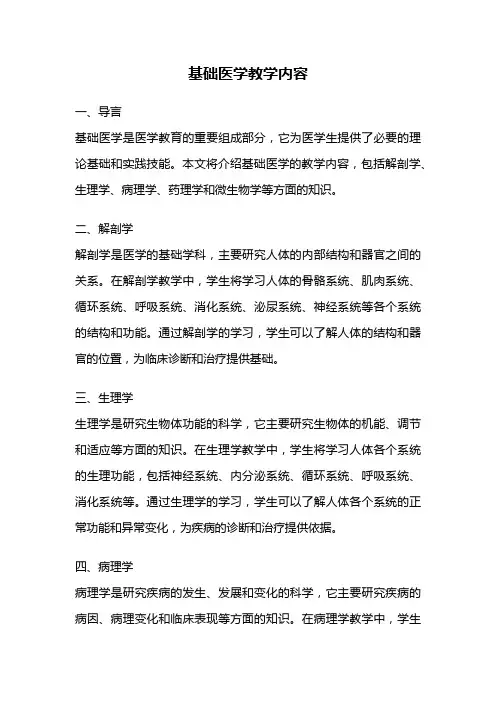 基础医学教学内容

一、导言

基础医学是医学教育的重要组成部分，它为医学生提供了必要的理论基础和实践技能。本文将介绍基础医学的教学内容，包括解剖学、生理学、病理学、药理学和微生物学等方面的知识。

二、解剖学

解剖学是医学的基础学科，主要研究人体的内部结构和器官之间的关系。在解剖学教学中，学生将学习人体的骨骼系统、肌肉系统、循环系统、呼吸系统、消化系统、泌尿系统、神经系统等各个系统的结构和功能。通过解剖学的学习，学生可以了解人体的结构和器官的位置，为临床诊断和治疗提供基础。

三、生理学

生理学是研究生物体功能的科学，它主要研究生物体的机能、调节和适应等方面的知识。在生理学教学中，学生将学习人体各个系统的生理功能，包括神经系统、内分泌系统、循环系统、呼吸系统、消化系统等。通过生理学的学习，学生可以了解人体各个系统的正常功能和异常变化，为疾病的诊断和治疗提供依据。

四、病理学

病理学是研究疾病的发生、发展和变化的科学，它主要研究疾病的病因、病理变化和临床表现等方面的知识。在病理学教学中，学生